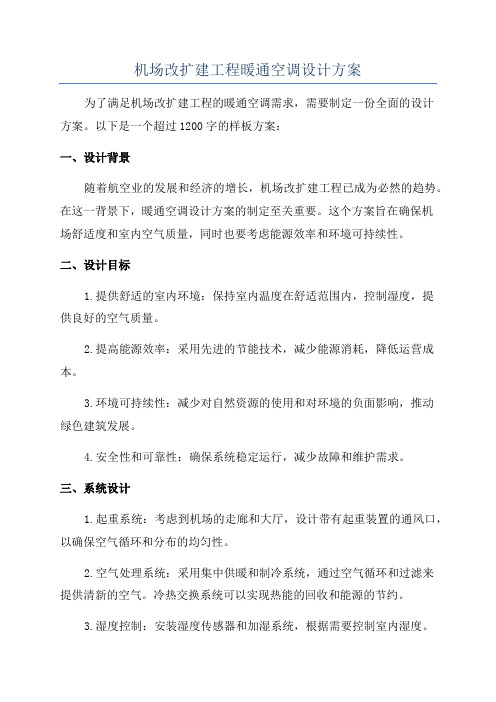 机场改扩建工程暖通空调设计方案

为了满足机场改扩建工程的暖通空调需求，需要制定一份全面的设计方案。以下是一个超过1200字的样板方案：

一、设计背景

随着航空业的发展和经济的增长，机场改扩建工程已成为必然的趋势。在这一背景下，暖通空调设计方案的制定至关重要。这个方案旨在确保机场舒适度和室内空气质量，同时也要考虑能源效率和环境可持续性。

二、设计目标

1.提供舒适的室内环境：保持室内温度在舒适范围内，控制湿度，提供良好的空气质量。

2.提高能源效率：采用先进的节能技术，减少能源消耗，降低运营成本。

3.环境可持续性：减少对自然资源的使用和对环境的负面影响，推动绿色建筑发展。

4.安全性和可靠性：确保系统稳定运行，减少故障和维护需求。

三、系统设计

1.起重系统：考虑到机场的走廊和大厅，设计带有起重装置的通风口，以确保空气循环和分布的均匀性。

2.空气处理系统：采用集中供暖和制冷系统，通过空气循环和过滤来提供清新的空气。冷热交换系统可以实现热能的回收和能源的节约。

3.湿度控制：安装湿度传感器和加湿系统，根据需要控制室内湿度。